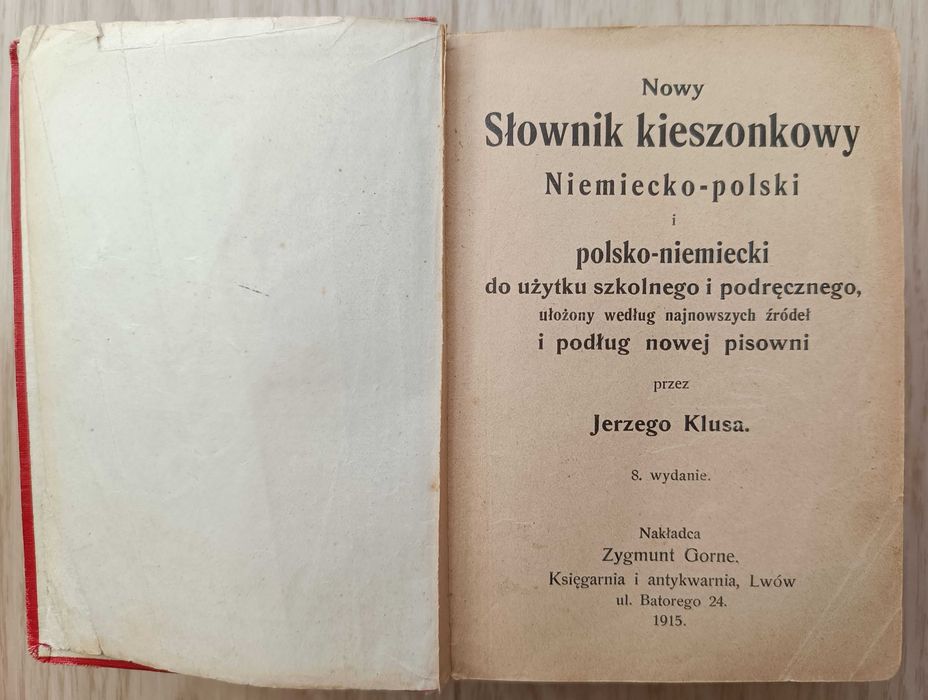 Nowy
Słownik kieszonkowy
Niemiecko-polski
i
polsko-niemiecki
do użytku szkolnego i podręcznego,
ułożony według najnowszych źródeł
i podług nowej pisowni

przez

Jerzego Klusa.

8. wydanie.

Nakładca
Zygmunt Gorne.
Księgarnia i antykwarnia, Lwów
ul. Batorego 24.
1915.